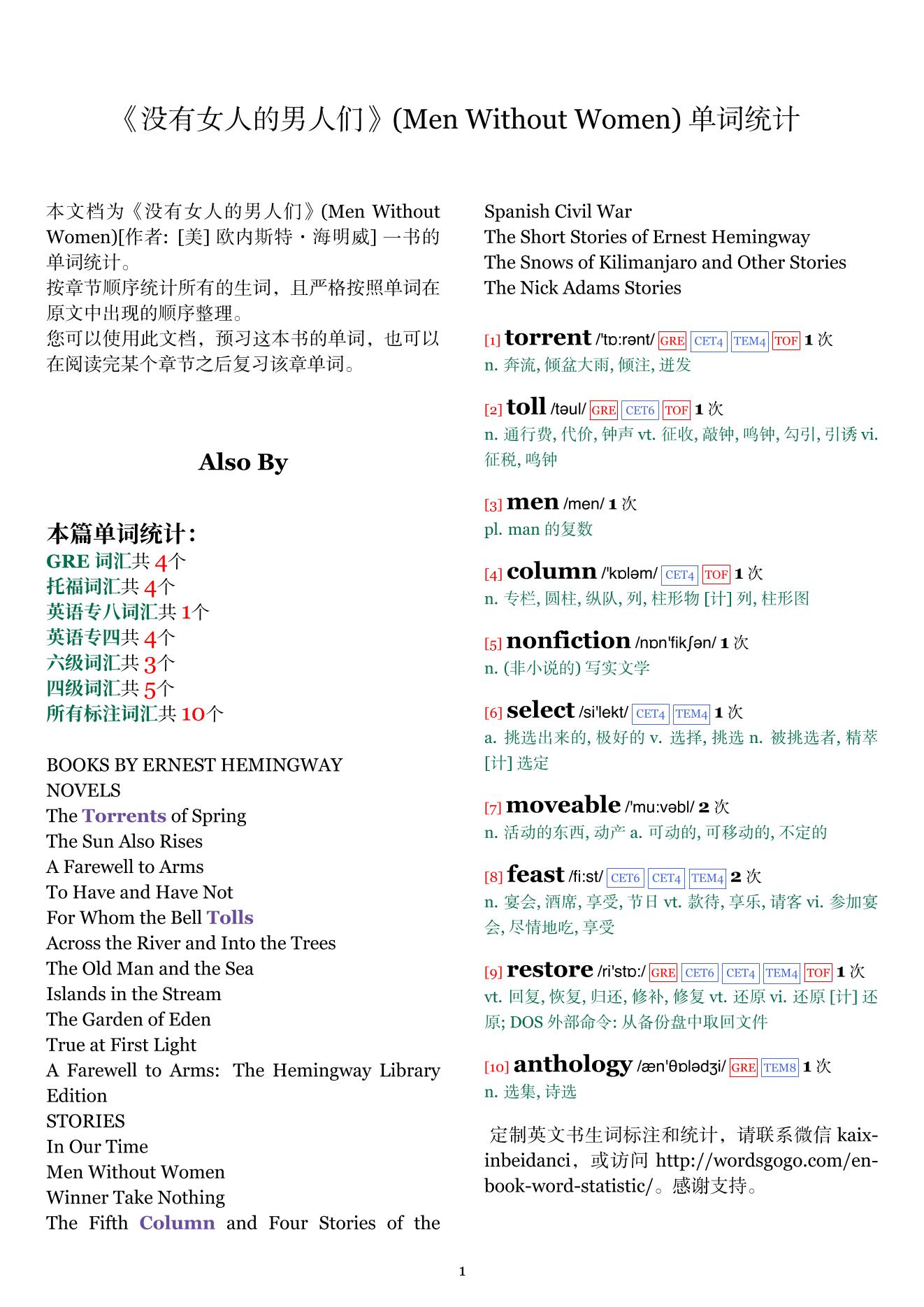 《没有女人的男人们》(Men Without Women) 单词统计

本文档为《没有女人的男人们》(Men Without Women)[作者: [美] 欧内斯特・海明威] 一书的单词统计。
按章节顺序统计所有的生词，且严格按照单词在原文中出现的顺序整理。
您可以使用此文档，预习这本书的单词，也可以在阅读完某个章节之后复习该章单词。

Also By

本篇单词统计:
GRE 词汇共 4个
托福词汇共 4个
英语专八词汇共 1个
英语专四共 4个
六级词汇共 3个
四级词汇共 5个
所有标注词汇共 10个

BOOKS BY ERNEST HEMINGWAY
NOVELS
The Torrents of Spring
The Sun Also Rises
A Farewell to Arms
To Have and Have Not
For Whom the Bell Tolls
Across the River and Into the Trees
The Old Man and the Sea
Islands in the Stream
The Garden of Eden
True at First Light
A Farewell to Arms: The Hemingway Library Edition
STORIES
In Our Time
Men Without Women
Winner Take Nothing
The Fifth Column and Four Stories of the Spanish Civil War
The Short Stories of Ernest Hemingway
The Snows of Kilimanjaro and Other Stories
The Nick Adams Stories

[1] torrent /'tɒ:rənt/ GRE CET4 TEM4 TOF 1 次
n. 奔流, 倾盆大雨, 倾注, 迸发

[2] toll /təul/ GRE CET6 TOF 1 次
n. 通行费, 代价, 钟声 vt. 征收, 敲钟, 鸣钟, 勾引, 引诱 vi. 征税, 鸣钟

[3] men /men/ 1 次
pl. man 的复数

[4] column /'kɒləm/ CET4 TOF 1 次
n. 专栏, 圆柱, 纵队, 列, 柱形物 [计] 列, 柱形图

[5] nonfiction /nɒn'fikʃən/ 1 次
n. (非小说的) 写实文学

[6] select /si'lekt/ CET4 TEM4 1 次
a. 挑选出来的, 极好的 v. 选择, 挑选 n. 被挑选者, 精萃 [计] 选定

[7] moveable /'mu:vəbl/ 2 次
n. 活动的东西, 动产 a. 可动的, 可移动的, 不定的

[8] feast /fi:st/ CET6 CET4 TEM4 2 次
n. 宴会, 酒席, 享受, 节日 vt. 款待, 享乐, 请客 vi. 参加宴会, 尽情地吃, 享受

[9] restore /ri'stɒ:/ GRE CET6 CET4 TEM4 TOF 1 次
vt. 回复, 恢复, 归还, 修补, 修复 vt. 还原 vi. 还原 [计] 还原; DOS 外部命令: 从备份盘中取回文件

[10] anthology /æn'θɒlədʒi/ GRE TEM8 1 次
n. 选集, 诗选

定制英文书生词标注和统计，请联系微信 kaixinbeidanci，或访问 http://wordsgogo.com/en-book-word-statistic/。感谢支持。

1